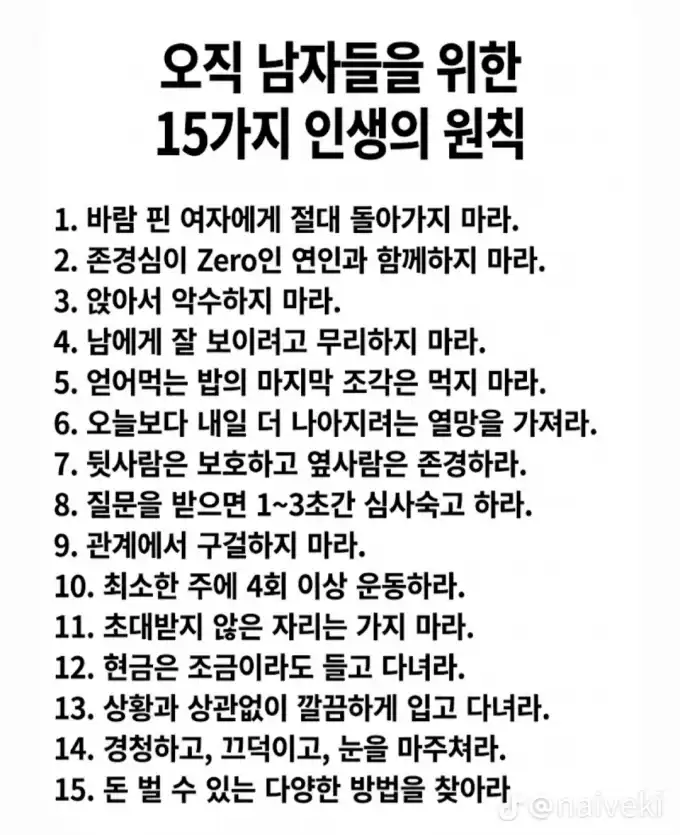 오직 남자들을 위한
15가지 인생의 원칙

1. 바람 핀 여자에게 절대 돌아가지 마라.
2. 존경심이 Zero인 연인과 함께하지 마라.
3. 앉아서 악수하지 마라.
4. 남에게 잘 보이려고 무리하지 마라.
5. 얻어먹는 밥의 마지막 조각은 먹지 마라.
6. 오늘보다 내일 더 나아지려는 열망을 가져라.
7. 뒷사람은 보호하고 옆사람은 존경하라.
8. 질문을 받으면 1~3초간 심사숙고 하라.
9. 관계에서 구걸하지 마라.
10. 최소한 주에 4회 이상 운동하라.
11. 초대받지 않은 자리는 가지 마라.
12. 현금은 조금이라도 들고 다녀라.
13. 상황과 상관없이 깔끔하게 입고 다녀라.
14. 경청하고, 끄덕이고, 눈을 마주쳐라.
15. 돈 벌 수 있는 다양한 방법을 찾아라

@naiveki